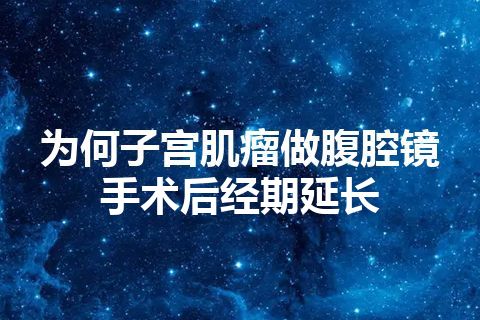 为何子宫肌瘤做腹腔镜手术后经期延长